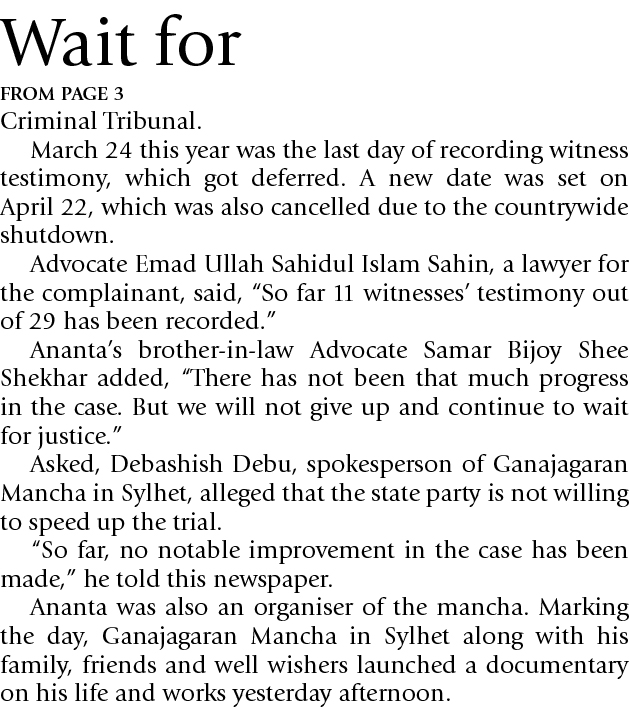 Wait for

FROM PAGE 3

Criminal Tribunal.

March 24 this year was the last day of recording witness testimony, which got deferred. A new date was set on April 22, which was also cancelled due to the countrywide shutdown.

Advocate Emad Ullah Sahidul Islam Sahin, a lawyer for the complainant, said, "So far 11 witnesses' testimony out of 29 has been recorded."

Ananta's brother-in-law Advocate Samar Bijoy Shee Shekhar added, "There has not been that much progress in the case. But we will not give up and continue to wait for justice."

Asked, Debashish Debu, spokesperson of Ganajagaran Mancha in Sylhet, alleged that the state party is not willing to speed up the trial.

"So far, no notable improvement in the case has been made," he told this newspaper.

Ananta was also an organiser of the mancha. Marking the day, Ganajagaran Mancha in Sylhet along with his family, friends and well wishers launched a documentary on his life and works yesterday afternoon.